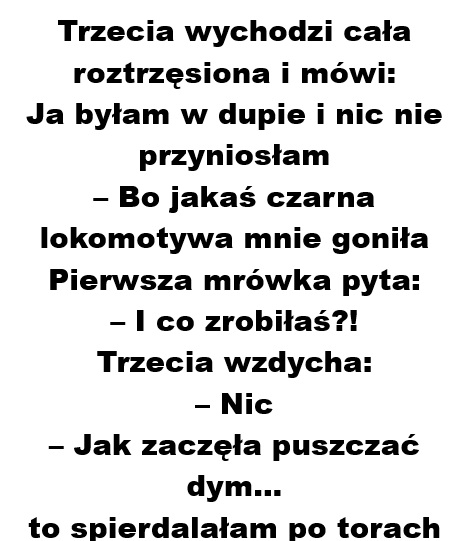 Trzecia wychodzi cała roztrzęsiona i mówi:
Ja byłam w dupie i nic nie przyniosłam
– Bo jakaś czarna lokomotywa mnie goniła
Pierwsza mrówka pyta:
– I co zrobiłaś?!
Trzecia wzdycha:
– Nic
– Jak zaczęła puszczać dym...
to spierdalałam po torach